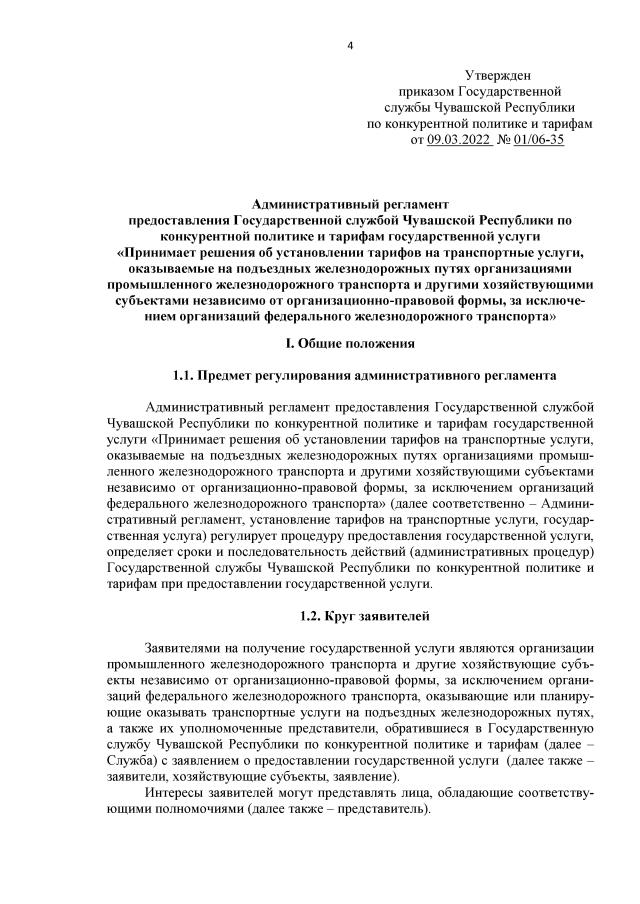 4

Утвержден
приказом Государственной
службы Чувашской Республики
по конкурентной политике и тарифам
от 09.03.2022 № 01/06-35

Административный регламент
предоставления Государственной службой Чувашской Республики по конкурентной политике и тарифам государственной услуги «Принимает решения об установлении тарифов на транспортные услуги, оказываемые на подъездных железнодорожных путях организациями промышленного железнодорожного транспорта и другими хозяйствующими субъектами независимо от организационно-правовой формы, за исключением организаций федерального железнодорожного транспорта»

I. Общие положения

1.1. Предмет регулирования административного регламента

Административный регламент предоставления Государственной службой Чувашской Республики по конкурентной политике и тарифам государственной услуги «Принимает решения об установлении тарифов на транспортные услуги, оказываемые на подъездных железнодорожных путях организациями промышленного железнодорожного транспорта и другими хозяйствующими субъектами независимо от организационно-правовой формы, за исключением организаций федерального железнодорожного транспорта» (далее соответственно – Административный регламент, установление тарифов на транспортные услуги, государственная услуга) регулирует процедуру предоставления государственной услуги, определяет сроки и последовательность действий (административных процедур) Государственной службы Чувашской Республики по конкурентной политике и тарифам при предоставлении государственной услуги.

1.2. Круг заявителей

Заявителями на получение государственной услуги являются организации промышленного железнодорожного транспорта и другие хозяйствующие субъекты независимо от организационно-правовой формы, за исключением организаций федерального железнодорожного транспорта, оказывающие или планирующие оказывать транспортные услуги на подъездных железнодорожных путях, а также их уполномоченные представители, обратившиеся в Государственную службу Чувашской Республики по конкурентной политике и тарифам (далее – Служба) с заявлением о предоставлении государственной услуги (далее также – заявители, хозяйствующие субъекты, заявление).

Интересы заявителей могут представлять лица, обладающие соответствующими полномочиями (далее также – представитель).